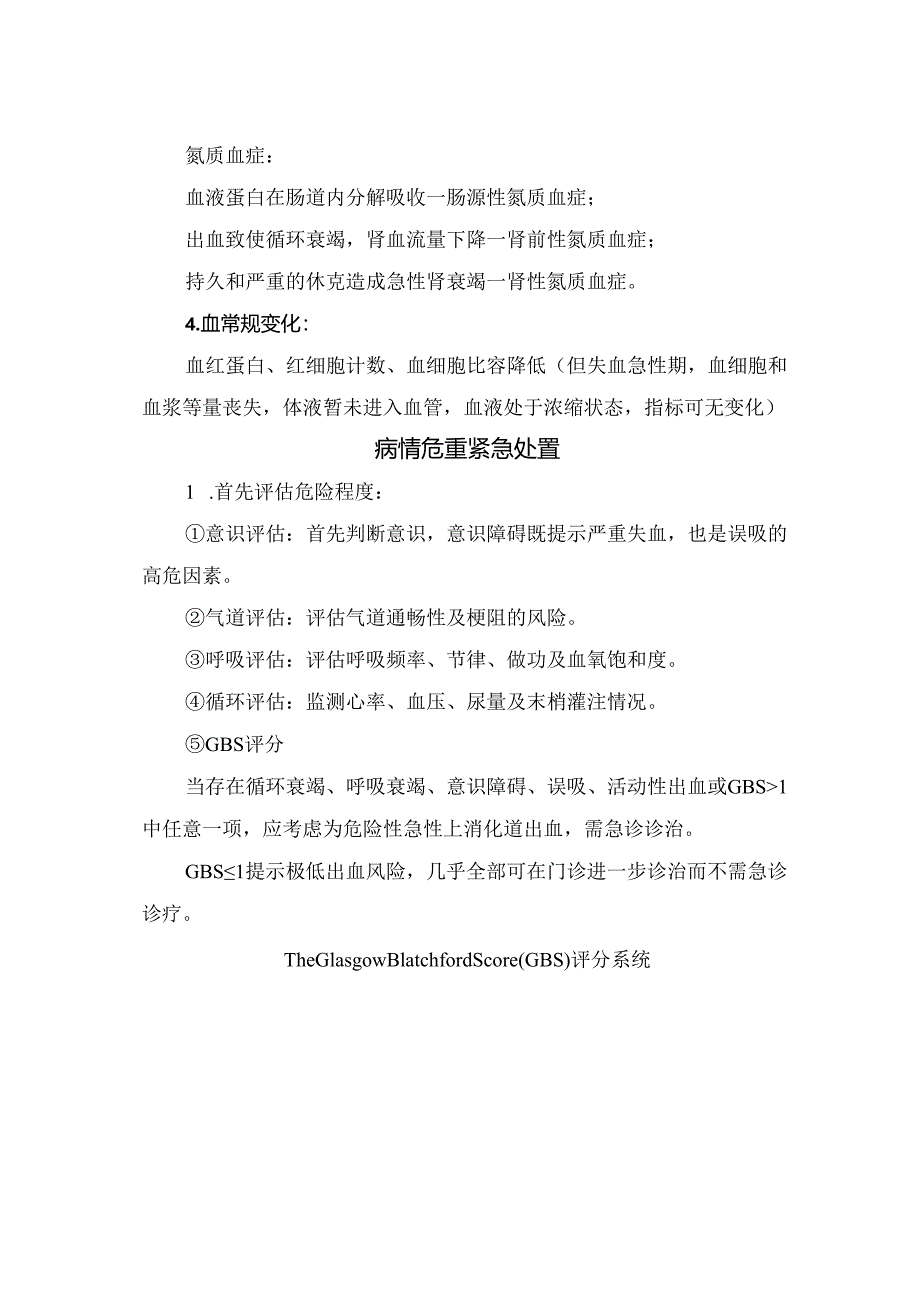 氮质血症：

血液蛋白在肠道内分解吸收一肠源性氮质血症；

出血致使循环衰竭，肾血流量下降一肾前性氮质血症；

持久和严重的休克造成急性肾衰竭一肾性氮质血症。

4.血常规变化：

血红蛋白、红细胞计数、血细胞比容降低（但失血急性期，血细胞和血浆等量丧失，体液暂未进入血管，血液处于浓缩状态，指标可无变化）

病情危重紧急处置

1 .首先评估危险程度：

①意识评估：首先判断意识，意识障碍既提示严重失血，也是误吸的高危因素。

②气道评估：评估气道通畅性及梗阻的风险。

③呼吸评估：评估呼吸频率、节律、做功及血氧饱和度。

④循环评估：监测心率、血压、尿量及末梢灌注情况。

⑤GBS评分

当存在循环衰竭、呼吸衰竭、意识障碍、误吸、活动性出血或GBS>1中任意一项，应考虑为危险性急性上消化道出血，需急诊诊治。

GBS≤1提示极低出血风险，几乎全部可在门诊进一步诊治而不需急诊诊疗。

TheGlasgowBlatchfordScore(GBS)评分系统